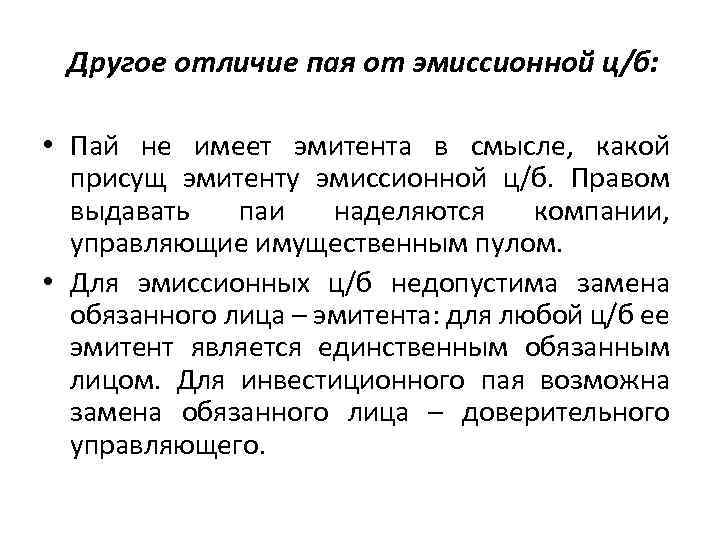 Другое отличие пая от эмиссионной ц/б:

• Пай не имеет эмитента в смысле, какой присущ эмитенту эмиссионной ц/б. Правом выдавать паи наделяются компании, управляющие имущественным пулом.

• Для эмиссионных ц/б недопустима замена обязанного лица – эмитента: для любой ц/б ее эмитент является единственным обязанным лицом. Для инвестиционного пая возможна замена обязанного лица – доверительного управляющего.